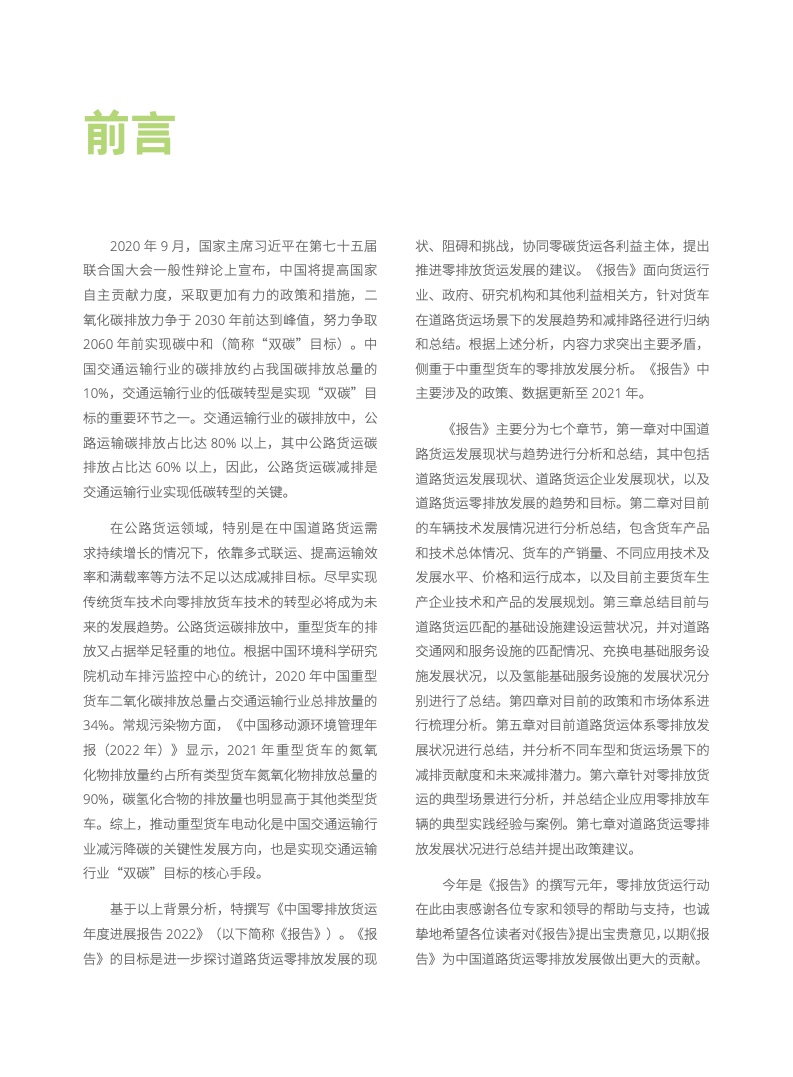 前言

2020 年 9 月，国家主席习近平在第七十五届联合国大会一般性辩论上宣布，中国将提高国家自主贡献力度，采取更加有力的政策和措施，二氧化碳排放力争于 2030 年前达到峰值，努力争取 2060 年前实现碳中和（简称“双碳”目标）。中国交通运输行业的碳排放约占我国碳排放总量的 10%，交通运输行业的低碳转型是实现“双碳”目标的重要环节之一。交通运输行业的碳排放中，公路运输碳排放占比达 80% 以上，其中公路货运碳排放占比达 60% 以上，因此，公路货运碳减排是交通运输行业实现低碳转型的关键。

在公路货运领域，特别是在中国道路货运需求持续增长的情况下，依靠多式联运、提高运输效率和满载率等方法不足以达成减排目标。尽早实现传统货车技术向零排放货车技术的转型必将成为未来的发展趋势。公路货运碳排放中，重型货车的排放又占据举足轻重的地位。根据中国环境科学研究院机动车排污监控中心的统计，2020 年中国重型货车二氧化碳排放总量占交通运输行业总排放量的 34%。常规污染物方面，《中国移动源环境管理年报（2022 年）》显示，2021 年重型货车的氮氧化物排放量约占所有类型货车氮氧化物排放总量的 90%，碳氢化合物的排放量也明显高于其他类型货车。综上，推动重型货车电动化是中国交通运输行业减污降碳的关键性发展方向，也是实现交通运输行业“双碳”目标的核心手段。

基于以上背景分析，特撰写《中国零排放货运年度进展报告 2022》（以下简称《报告》）。《报告》的目标是进一步探讨道路货运零排放发展的现状、阻碍和挑战，协同零碳货运各利益主体，提出推进零排放货运发展的建议。《报告》面向货运行业、政府、研究机构和其他利益相关方，针对货车在道路货运场景下的发展趋势和减排路径进行归纳和总结。根据上述分析，内容力求突出主要矛盾，侧重于中重型货车的零排放发展分析。《报告》中主要涉及的政策、数据更新至 2021 年。

《报告》主要分为七个章节，第一章对中国道路货运发展现状与趋势进行分析和总结，其中包括道路货运发展现状、道路货运企业发展现状，以及道路货运零排放发展的趋势和目标。第二章对目前的车辆技术发展情况进行分析总结，包含货车产品和技术总体情况、货车的产销量、不同应用技术及发展水平、价格和运行成本，以及目前主要货车生产企业技术和产品的发展规划。第三章总结目前与道路货运匹配的基础设施建设运营状况，并对道路交通网和服务设施的匹配情况、充换电基础服务设施发展状况，以及氢能基础服务设施的发展状况分别进行了总结。第四章对目前的政策和市场体系进行梳理分析。第五章对目前道路货运体系零排放发展状况进行总结，并分析不同车型和货运场景下的减排贡献度和未来减排潜力。第六章针对零排放货运的典型场景进行分析，并总结企业应用零排放车辆的典型实践经验与案例。第七章对道路货运零排放发展状况进行总结并提出政策建议。

今年是《报告》的撰写元年，零排放货运行动在此由衷感谢各位专家和领导的帮助与支持，也诚挚地希望各位读者对《报告》提出宝贵意见，以期《报告》为中国道路货运零排放发展做出更大的贡献。